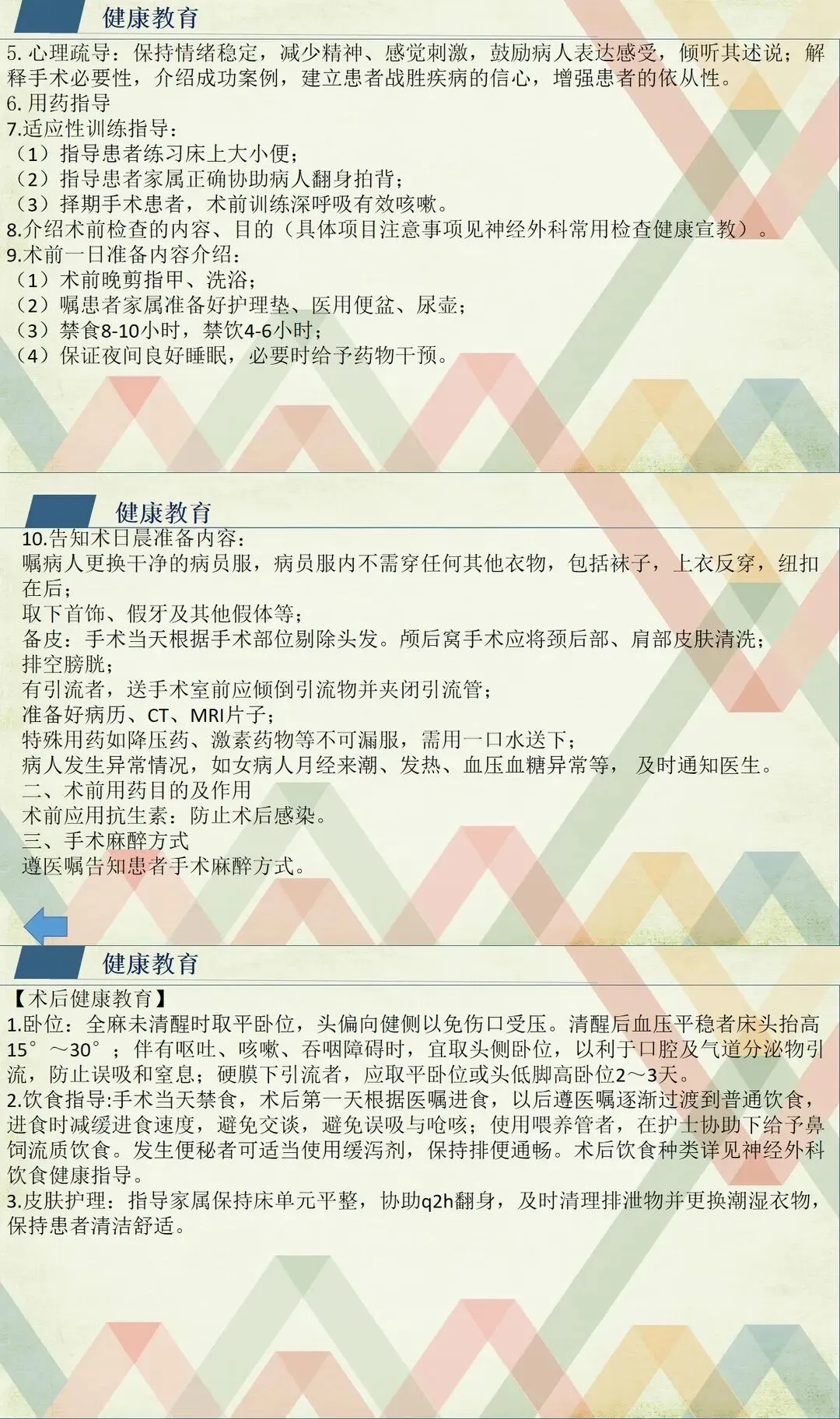 健康教育

5. 心理疏导：保持情绪稳定，减少精神、感觉刺激，鼓励病人表达感受，倾听其述说；解释手术必要性，介绍成功案例，建立患者战胜疾病的信心，增强患者的依从性。
6. 用药指导
7.适应性训练指导：
（1）指导患者练习床上大小便；
（2）指导患者家属正确协助病人翻身拍背；
（3）择期手术患者，术前训练深呼吸有效咳嗽。
8.介绍术前检查的内容、目的（具体项目注意事项见神经外科常用检查健康宣教）。
9.术前一日准备内容介绍：
（1）术前晚剪指甲、洗浴；
（2）嘱患者家属准备好护理垫、医用便盆、尿壶；
（3）禁食8-10小时，禁饮4-6小时；
（4）保证夜间良好睡眠，必要时给予药物干预。

健康教育

10.告知术日晨准备内容：
嘱病人更换干净的病员服，病员服内不需穿任何其他衣物，包括袜子，上衣反穿，纽扣在后；
取下首饰、假牙及其他假体等；
备皮：手术当天根据手术部位剔除头发。颅后窝手术应将颈后部、肩部皮肤清洗；
排空膀胱；
有引流者，送手术室前应倾倒引流物并夹闭引流管；
准备好病历、CT、MRI片子；
特殊用药如降压药、激素药物等不可漏服，需用一口水送下；
病人发生异常情况，如女病人月经来潮、发热、血压血糖异常等， 及时通知医生。
二、术前用药目的及作用
术前应用抗生素：防止术后感染。
三、手术麻醉方式
遵医嘱告知患者手术麻醉方式。

健康教育

【术后健康教育】
1.卧位：全麻未清醒时取平卧位，头偏向健侧以免伤口受压。清醒后血压平稳者床头抬高15°～30°；伴有呕吐、咳嗽、吞咽障碍时，宜取头侧卧位，以利于口腔及气道分泌物引流，防止误吸和窒息；硬膜下引流者，应取平卧位或头低脚高卧位2～3天。
2.饮食指导:手术当天禁食，术后第一天根据医嘱进食，以后遵医嘱逐渐过渡到普通饮食，进食时减缓进食速度，避免交谈，避免误吸与呛咳；使用喂养管者，在护士协助下给予鼻饲流质饮食。发生便秘者可适当使用缓泻剂，保持排便通畅。术后饮食种类详见神经外科饮食健康指导。
3.皮肤护理：指导家属保持床单元平整，协助q2h翻身，及时清理排泄物并更换潮湿衣物，保持患者清洁舒适。